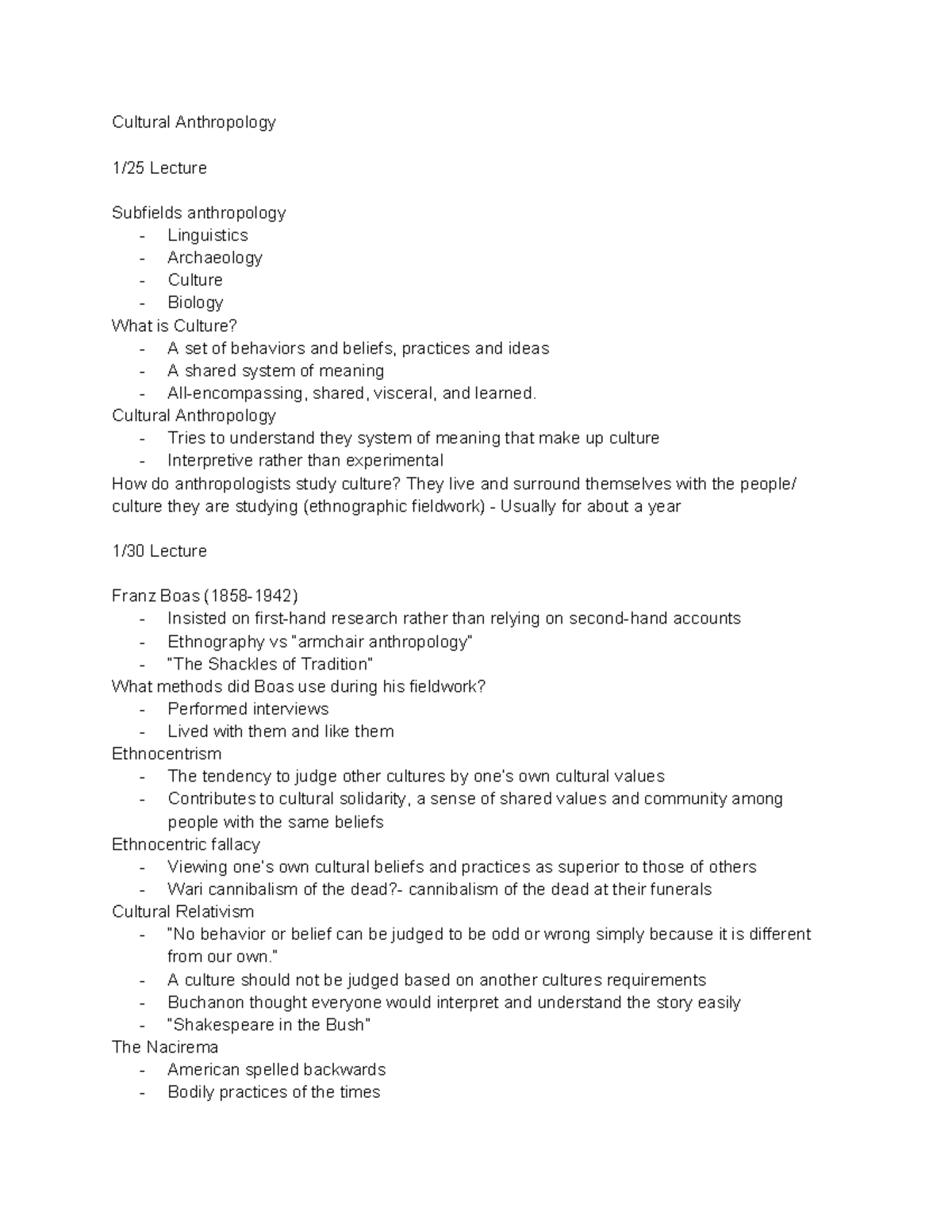 Cultural Anthropology

1/25 Lecture

Subfields anthropology
- Linguistics
- Archaeology
- Culture
- Biology
What is Culture?
- A set of behaviors and beliefs, practices and ideas
- A shared system of meaning
- All-encompassing, shared, visceral, and learned.
Cultural Anthropology
- Tries to understand they system of meaning that make up culture
- Interpretive rather than experimental
How do anthropologists study culture? They live and surround themselves with the people/ culture they are studying (ethnographic fieldwork) - Usually for about a year

1/30 Lecture

Franz Boas (1858-1942)
- Insisted on first-hand research rather than relying on second-hand accounts
- Ethnography vs "armchair anthropology"
- "The Shackles of Tradition"
What methods did Boas use during his fieldwork?
- Performed interviews
- Lived with them and like them
Ethnocentrism
- The tendency to judge other cultures by one's own cultural values
- Contributes to cultural solidarity, a sense of shared values and community among people with the same beliefs
Ethnocentric fallacy
- Viewing one's own cultural beliefs and practices as superior to those of others
- Wari cannibalism of the dead?- cannibalism of the dead at their funerals
Cultural Relativism
- "No behavior or belief can be judged to be odd or wrong simply because it is different from our own."
- A culture should not be judged based on another cultures requirements
- Buchanon thought everyone would interpret and understand the story easily
- "Shakespeare in the Bush"
The Nacirema
- American spelled backwards
- Bodily practices of the times